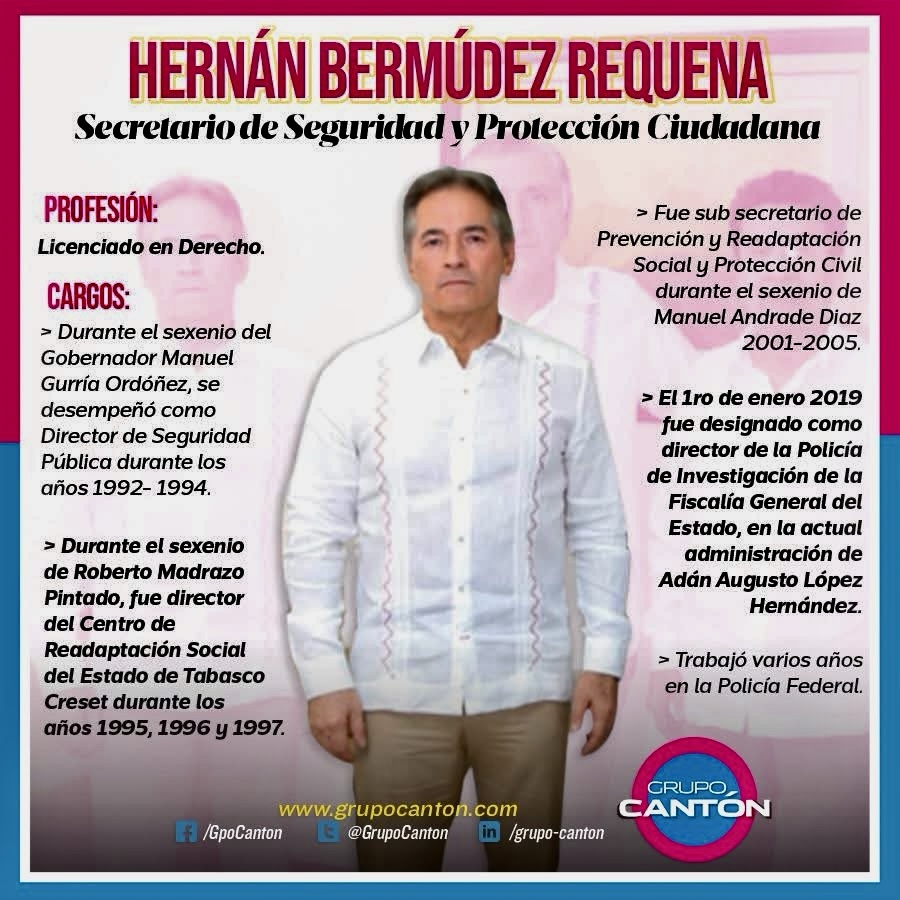 HERNÁN BERMÚDEZ REQUENA
Secretario de Seguridad y Protección Ciudadana

PROFESIÓN:
Licenciado en Derecho.

CARGOS:
> Durante el sexenio del Gobernador Manuel Gurría Ordóñez, se desempeñó como Director de Seguridad Pública durante los años 1992- 1994.

> Durante el sexenio de Roberto Madrazo Pintado, fue director del Centro de Readaptación Social del Estado de Tabasco Creset durante los años 1995, 1996 y 1997.

> Fue sub secretario de Prevención y Readaptación Social y Protección Civil durante el sexenio de Manuel Andrade Diaz 2001-2005.

> El 1ro de enero 2019 fue designado como director de la Policía de Investigación de la Fiscalía General del Estado, en la actual administración de Adán Augusto López Hernández.

> Trabajó varios años en la Policía Federal.

www.grupocanton.com
/GpoCanton @GrupoCanton /grupo-canton

GRUPO CANTÓN